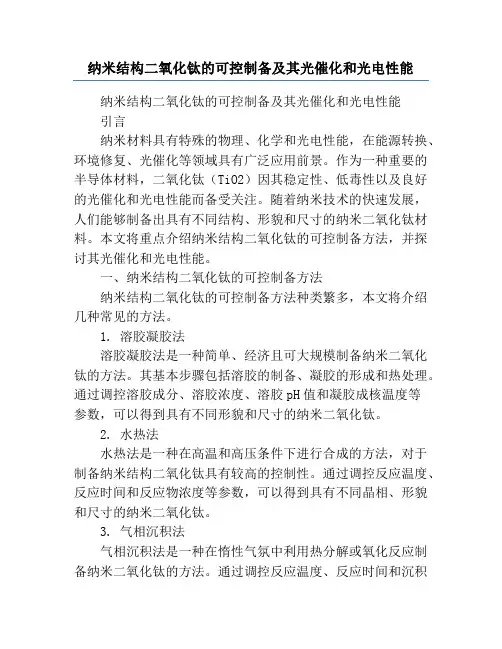 纳米结构二氧化钛的可控制备及其光催化和光电性能

纳米结构二氧化钛的可控制备及其光催化和光电性能

引言

纳米材料具有特殊的物理、化学和光电性能，在能源转换、环境修复、光催化等领域具有广泛应用前景。作为一种重要的半导体材料，二氧化钛（TiO2）因其稳定性、低毒性以及良好的光催化和光电性能而备受关注。随着纳米技术的快速发展，人们能够制备出具有不同结构、形貌和尺寸的纳米二氧化钛材料。本文将重点介绍纳米结构二氧化钛的可控制备方法，并探讨其光催化和光电性能。

一、纳米结构二氧化钛的可控制备方法

纳米结构二氧化钛的可控制备方法种类繁多，本文将介绍几种常见的方法。

1. 溶胶凝胶法

溶胶凝胶法是一种简单、经济且可大规模制备纳米二氧化钛的方法。其基本步骤包括溶胶的制备、凝胶的形成和热处理。通过调控溶胶成分、溶胶浓度、溶胶pH值和凝胶成核温度等参数，可以得到具有不同形貌和尺寸的纳米二氧化钛。

2. 水热法

水热法是一种在高温和高压条件下进行合成的方法，对于制备纳米结构二氧化钛具有较高的控制性。通过调控反应温度、反应时间和反应物浓度等参数，可以得到具有不同晶相、形貌和尺寸的纳米二氧化钛。

3. 气相沉积法

气相沉积法是一种在惰性气氛中利用热分解或氧化反应制备纳米二氧化钛的方法。通过调控反应温度、反应时间和沉积